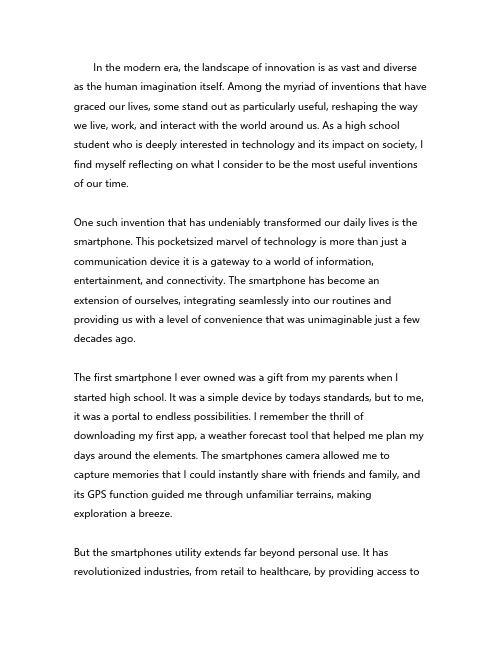 In the modern era, the landscape of innovation is as vast and diverse as the human imagination itself. Among the myriad of inventions that have graced our lives, some stand out as particularly useful, reshaping the way we live, work, and interact with the world around us. As a high school student who is deeply interested in technology and its impact on society, I find myself reflecting on what I consider to be the most useful inventions of our time.

One such invention that has undeniably transformed our daily lives is the smartphone. This pocketsized marvel of technology is more than just a communication device it is a gateway to a world of information, entertainment, and connectivity. The smartphone has become an extension of ourselves, integrating seamlessly into our routines and providing us with a level of convenience that was unimaginable just a few decades ago.

The first smartphone I ever owned was a gift from my parents when I started high school. It was a simple device by todays standards, but to me, it was a portal to endless possibilities. I remember the thrill of downloading my first app, a weather forecast tool that helped me plan my days around the elements. The smartphones camera allowed me to capture memories that I could instantly share with friends and family, and its GPS function guided me through unfamiliar terrains, making exploration a breeze.

But the smartphones utility extends far beyond personal use. It has revolutionized industries, from retail to healthcare, by providing access to